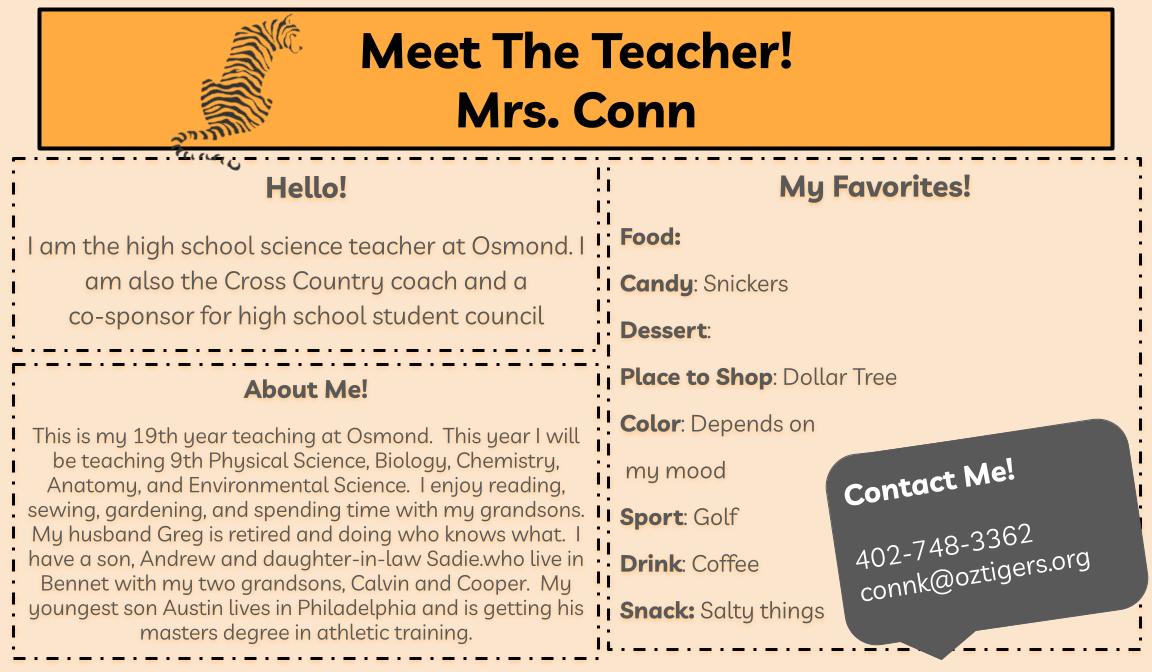 Meet The Teacher!
Mrs. Conn

Hello!

I am the high school science teacher at Osmond. I am also the Cross Country coach and a co-sponsor for high school student council

About Me!

This is my 19th year teaching at Osmond. This year I will be teaching 9th Physical Science, Biology, Chemistry, Anatomy, and Environmental Science. I enjoy reading, sewing, gardening, and spending time with my grandsons. My husband Greg is retired and doing who knows what. I have a son, Andrew and daughter-in-law Sadie.who live in Bennet with my two grandsons, Calvin and Cooper. My youngest son Austin lives in Philadelphia and is getting his masters degree in athletic training.

My Favorites!

Food:

Candy: Snickers

Dessert:

Place to Shop: Dollar Tree

Color: Depends on my mood

Sport: Golf

Drink: Coffee

Snack: Salty things

Contact Me!

402-748-3362
connk@oztigers.org